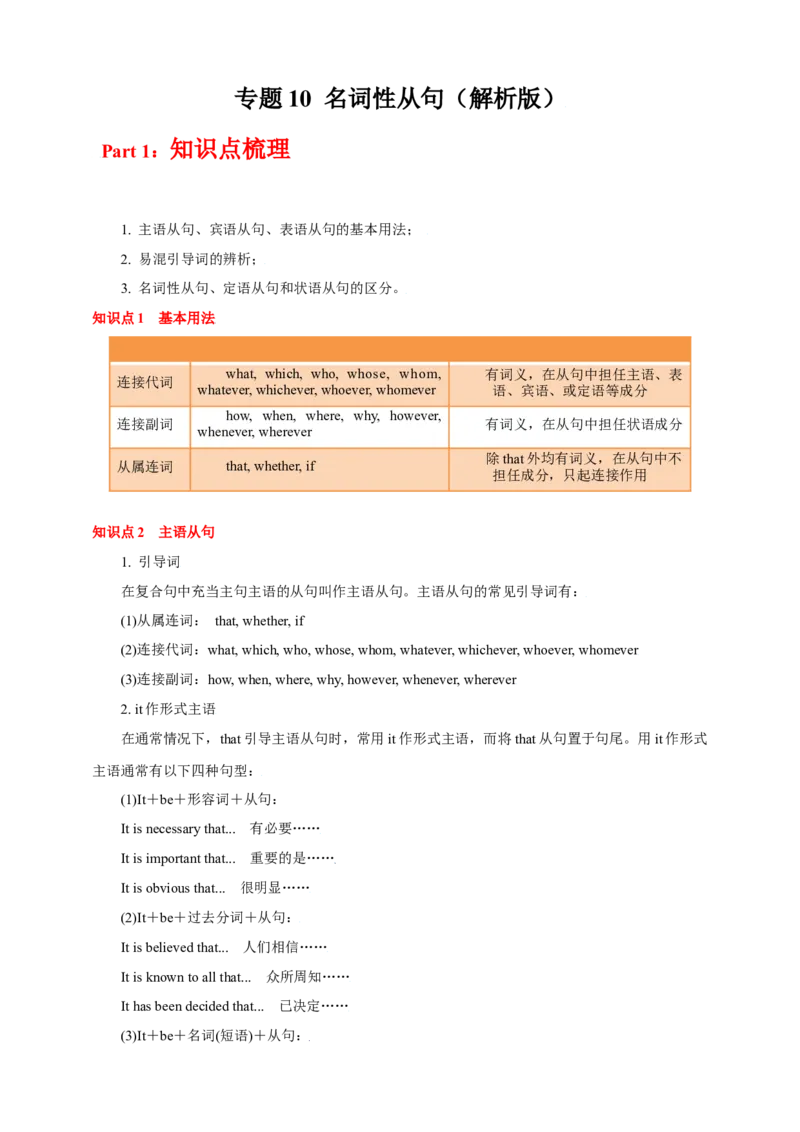 专题 10 名词性从句（解析版）

Part 1：知识点梳理

1. 主语从句、宾语从句、表语从句的基本用法；

2. 易混引导词的辨析；

3. 名词性从句、定语从句和状语从句的区分。

知识点 1 基本用法

| | | |
|---|---|---|
| 连接代词 | what, which, who, whose, whom, whatever, whichever, whoever, whomever | 有词义，在从句中担任主语、表语、宾语、或定语等成分 |
| 连接副词 | how, when, where, why, however, whenever, wherever | 有词义，在从句中担任状语成分 |
| 从属连词 | that, whether, if | 除 that 外均有词义，在从句中不担任成分，只起连接作用 |

知识点 2 主语从句

1. 引导词

在复合句中充当主句主语的从句叫作主语从句。主语从句的常见引导词有：

(1)从属连词： that, whether, if

(2)连接代词：what, which, who, whose, whom, whatever, whichever, whoever, whomever

(3)连接副词：how, when, where, why, however, whenever, wherever

2. it 作形式主语

在通常情况下，that 引导主语从句时，常用 it 作形式主语，而将 that 从句置于句尾。用 it 作形式主语通常有以下四种句型：

(1)It＋be＋形容词＋从句：

It is necessary that... 有必要……

It is important that... 重要的是……

It is obvious that... 很明显……

(2)It＋be＋过去分词＋从句：

It is believed that... 人们相信……

It is known to all that... 众所周知……

It has been decided that... 已决定……

(3)It＋be＋名词(短语)＋从句：